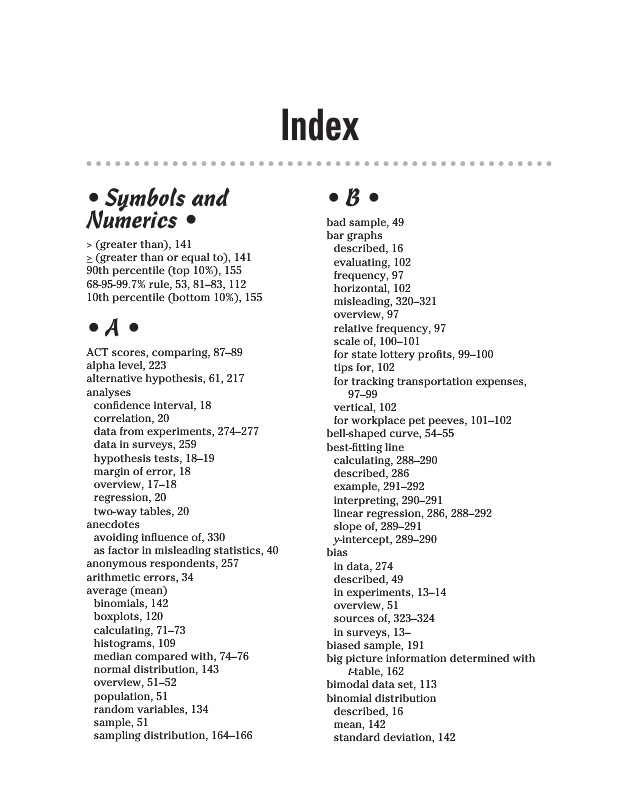 Index

• Symbols and Numerics •

> (greater than), 141
≥ (greater than or equal to), 141
90th percentile (top 10%), 155
68-95-99.7% rule, 53, 81–83, 112
10th percentile (bottom 10%), 155

• A •

ACT scores, comparing, 87–89
alpha level, 223
alternative hypothesis, 61, 217
analyses
confidence interval, 18
correlation, 20
data from experiments, 274–277
data in surveys, 259
hypothesis tests, 18–19
margin of error, 18
overview, 17–18
regression, 20
two-way tables, 20
anecdotes
avoiding influence of, 330
as factor in misleading statistics, 40
anonymous respondents, 257
arithmetic errors, 34
average (mean)
binomials, 142
boxplots, 120
calculating, 71–73
histograms, 109
median compared with, 74–76
normal distribution, 143
overview, 51–52
population, 51
random variables, 134
sample, 51
sampling distribution, 164–166

• B •

bad sample, 49
bar graphs
described, 16
evaluating, 102
frequency, 97
horizontal, 102
misleading, 320–321
overview, 97
relative frequency, 97
scale of, 100–101
for state lottery profits, 99–100
tips for, 102
for tracking transportation expenses, 97–99
vertical, 102
for workplace pet peeves, 101–102
bell-shaped curve, 54–55
best-fitting line
calculating, 288–290
described, 286
example, 291–292
interpreting, 290–291
linear regression, 286, 288–292
slope of, 289–291
y-intercept, 289–290
bias
in data, 274
described, 49
in experiments, 13–14
overview, 51
sources of, 323–324
in surveys, 13–
biased sample, 191
big picture information determined with t-table, 162
bimodal data set, 113
binomial distribution
described, 16
mean, 142
standard deviation, 142